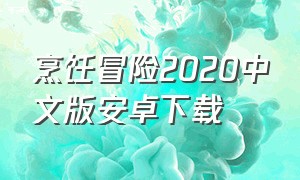 烹饪冒险2020中文版安卓下载